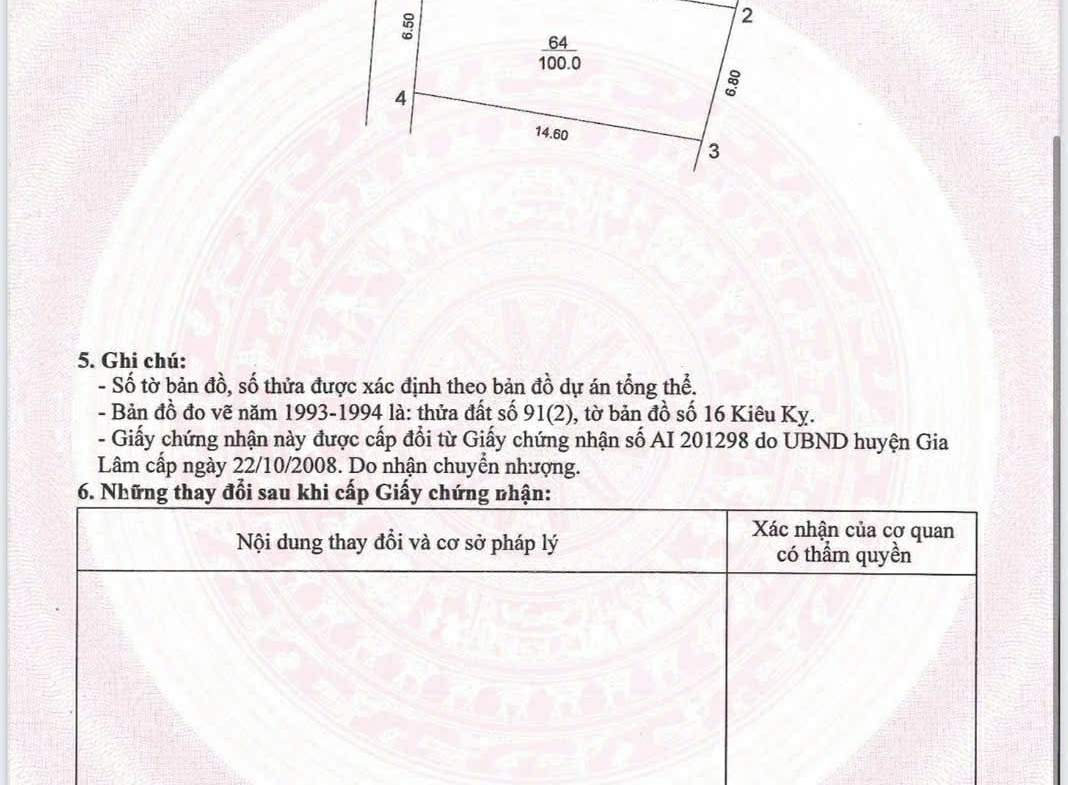 6.50

2

64
100.0

6.80

4

14.60

3

5. Ghi chú:
- Số tờ bản đồ, số thửa được xác định theo bản đồ dự án tổng thể.
- Bản đồ đo vẽ năm 1993-1994 là: thửa đất số 91(2), tờ bản đồ số 16 Kiêu Kỵ.
- Giấy chứng nhận này được cấp đổi từ Giấy chứng nhận số AI 201298 do UBND huyện Gia Lâm cấp ngày 22/10/2008. Do nhận chuyển nhượng.

6. Những thay đổi sau khi cấp Giấy chứng nhận:

| Nội dung thay đổi và cơ sở pháp lý | Xác nhận của cơ quan có thẩm quyền |
|---|---|
|  |  |